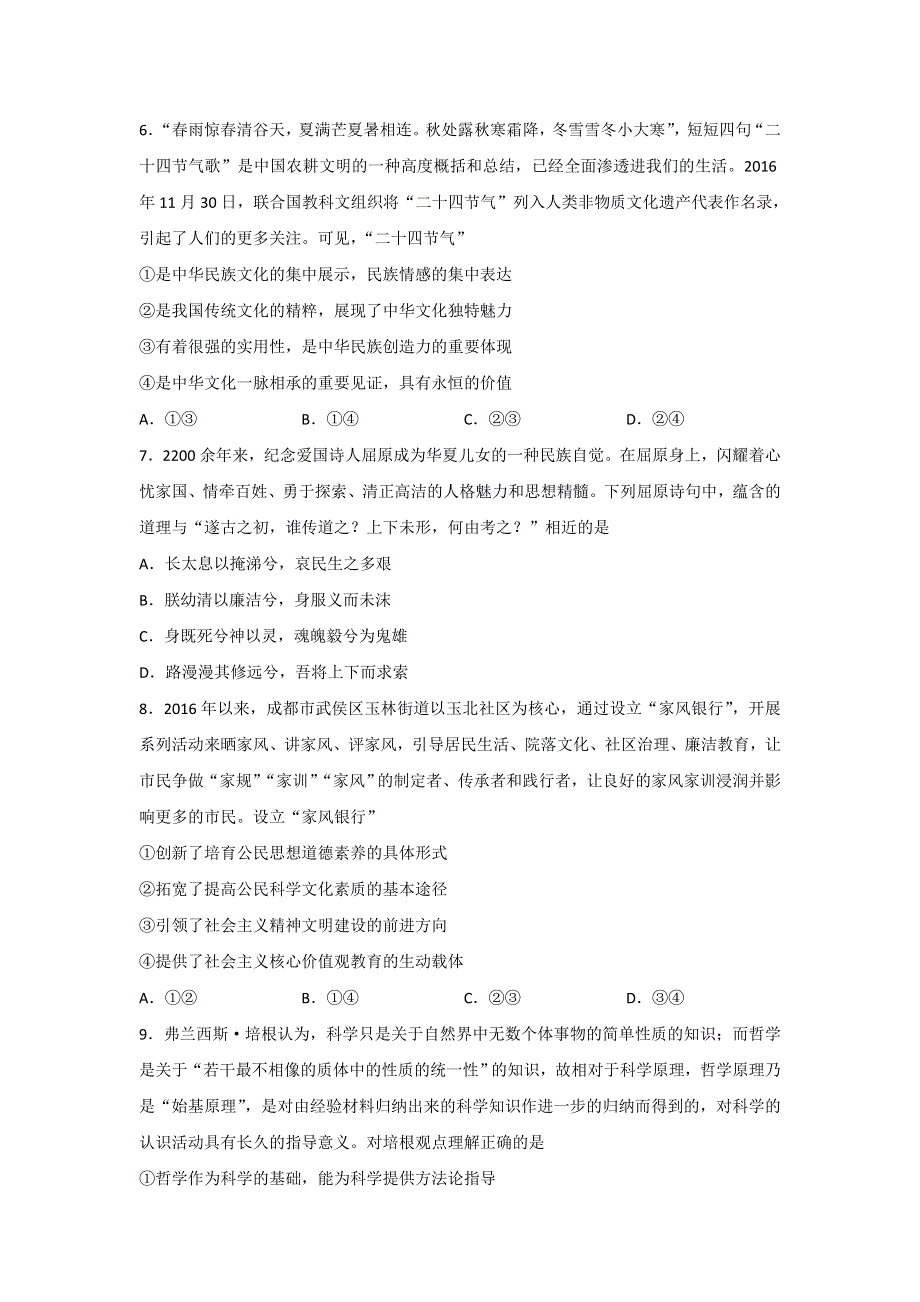 6．“春雨惊春清谷天，夏满芒夏暑相连。秋处露秋寒霜降，冬雪雪冬小大寒”，短短四句“二十四节气歌”是中国农耕文明的一种高度概括和总结，已经全面渗透进我们的生活。2016年11月30日，联合国教科文组织将“二十四节气”列入人类非物质文化遗产代表作名录，引起了人们的更多关注。可见，“二十四节气”

①是中华民族文化的集中展示，民族情感的集中表达

②是我国传统文化的精粹，展现了中华文化独特魅力

③有着很强的实用性，是中华民族创造力的重要体现

④是中华文化一脉相承的重要见证，具有永恒的价值

A．①③　　B．①④　　C．②③　　D．②④

7．2200余年来，纪念爱国诗人屈原成为华夏儿女的一种民族自觉。在屈原身上，闪耀着心忧家国、情牵百姓、勇于探索、清正高洁的人格魅力和思想精髓。下列屈原诗句中，蕴含的道理与“遂古之初，谁传道之？上下未形，何由考之？”相近的是

A．长太息以掩涕兮，哀民生之多艰

B．朕幼清以廉洁兮，身服义而未沫

C．身既死兮神以灵，魂魄毅兮为鬼雄

D．路漫漫其修远兮，吾将上下而求索

8．2016年以来，成都市武侯区玉林街道以玉北社区为核心，通过设立“家风银行”，开展系列活动来晒家风、讲家风、评家风，引导居民生活、院落文化、社区治理、廉洁教育，让市民争做“家规”“家训”“家风”的制定者、传承者和践行者，让良好的家风家训浸润并影响更多的市民。设立“家风银行”

①创新了培育公民思想道德素养的具体形式

②拓宽了提高公民科学文化素质的基本途径

③引领了社会主义精神文明建设的前进方向

④提供了社会主义核心价值观教育的生动载体

A．①②　　B．①④　　C．②③　　D．③④

9．弗兰西斯·培根认为，科学只是关于自然界中无数个体事物的简单性质的知识；而哲学是关于“若干最不相像的质体中的性质的统一性”的知识，故相对于科学原理，哲学原理乃是“始基原理”，是对由经验材料归纳出来的科学知识作进一步的归纳而得到的，对科学的认识活动具有长久的指导意义。对培根观点理解正确的是

①哲学作为科学的基础，能为科学提供方法论指导